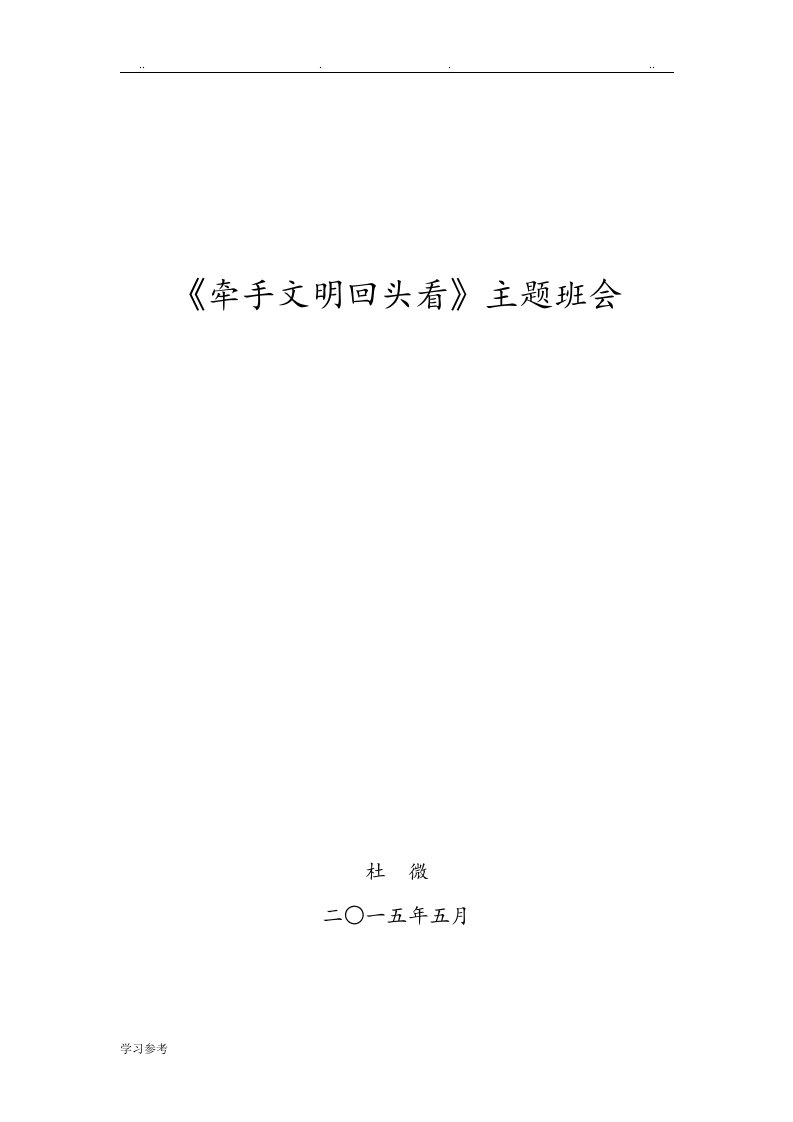 .. . . ..

《牵手文明回头看》主题班会

杜 微

二〇一五年五月

学习参考